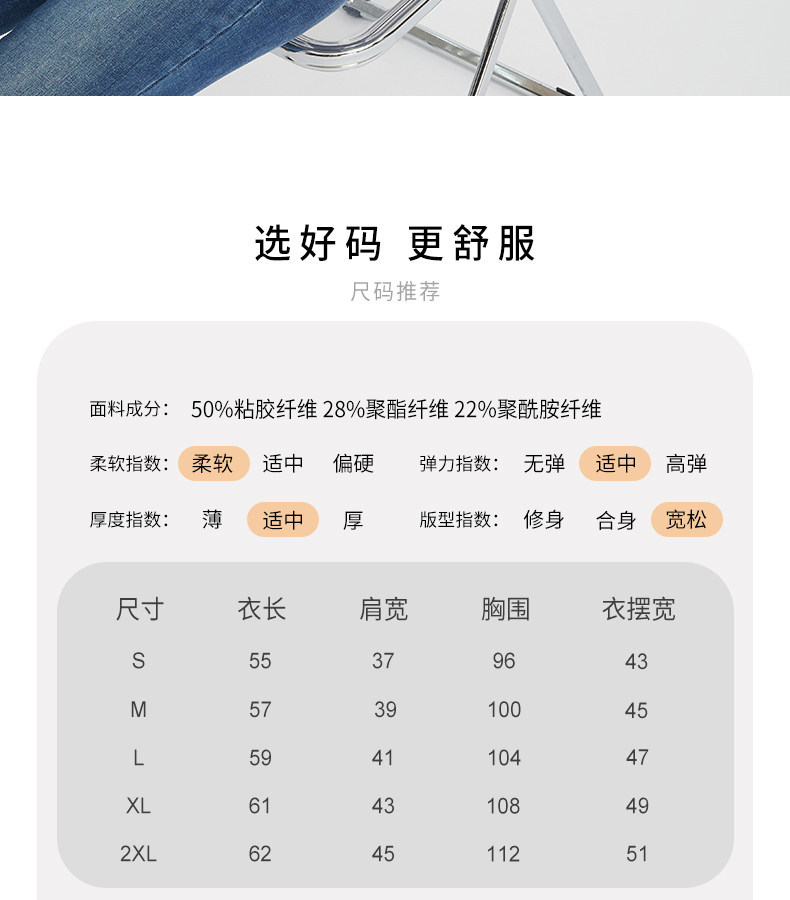 选好码 更舒服

尺码推荐

面料成分： 50%粘胶纤维 28%聚酯纤维 22%聚酰胺纤维

柔软指数： 柔软 适中 偏硬

弹力指数： 无弹 适中 高弹

厚度指数： 薄 适中 厚

版型指数： 修身 合身 宽松

| 尺寸 | 衣长 | 肩宽 | 胸围 | 衣摆宽 |
|---|---|---|---|---|
| S | 55 | 37 | 96 | 43 |
| M | 57 | 39 | 100 | 45 |
| L | 59 | 41 | 104 | 47 |
| XL | 61 | 43 | 108 | 49 |
| 2XL | 62 | 45 | 112 | 51 |